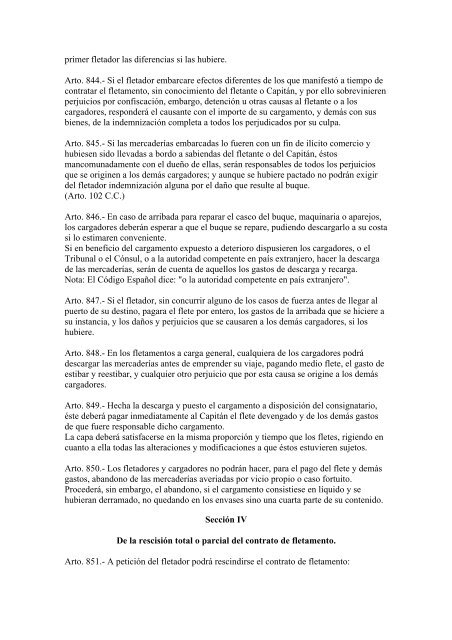 primer fletador las diferencias si las hubiere.

Arto. 844.- Si el fletador embarcare efectos diferentes de los que manifestó a tiempo de contratar el fletamento, sin conocimiento del fletante o Capitán, y por ello sobrevinieren perjuicios por confiscación, embargo, detención u otras causas al fletante o a los cargadores, responderá el causante con el importe de su cargamento, y demás con sus bienes, de la indemnización completa a todos los perjudicados por su culpa.

Arto. 845.- Si las mercaderías embarcadas lo fueren con un fin de ilícito comercio y hubiesen sido llevadas a bordo a sabiendas del fletante o del Capitán, éstos mancomunadamente con el dueño de ellas, serán responsables de todos los perjuicios que se originen a los demás cargadores; y aunque se hubiere pactado no podrán exigir del fletador indemnización alguna por el daño que resulte al buque.
(Arto. 102 C.C.)

Arto. 846.- En caso de arribada para reparar el casco del buque, maquinaria o aparejos, los cargadores deberán esperar a que el buque se repare, pudiendo descargarlo a su costa si lo estimaren conveniente.
Si en beneficio del cargamento expuesto a deterioro dispusieren los cargadores, o el Tribunal o el Cónsul, o a la autoridad competente en país extranjero, hacer la descarga de las mercaderías, serán de cuenta de aquellos los gastos de descarga y recarga.
Nota: El Código Español dice: "o la autoridad competente en país extranjero".

Arto. 847.- Si el fletador, sin concurrir alguno de los casos de fuerza antes de llegar al puerto de su destino, pagara el flete por entero, los gastos de la arribada que se hiciere a su instancia, y los daños y perjuicios que se causaren a los demás cargadores, si los hubiere.

Arto. 848.- En los fletamentos a carga general, cualquiera de los cargadores podrá descargar las mercaderías antes de emprender su viaje, pagando medio flete, el gasto de estibar y reestibar, y cualquier otro perjuicio que por esta causa se origine a los demás cargadores.

Arto. 849.- Hecha la descarga y puesto el cargamento a disposición del consignatario, éste deberá pagar inmediatamente al Capitán el flete devengado y de los demás gastos de que fuere responsable dicho cargamento.
La capa deberá satisfacerse en la misma proporción y tiempo que los fletes, rigiendo en cuanto a ella todas las alteraciones y modificaciones a que éstos estuvieren sujetos.

Arto. 850.- Los fletadores y cargadores no podrán hacer, para el pago del flete y demás gastos, abandono de las mercaderías averiadas por vicio propio o caso fortuito. Procederá, sin embargo, el abandono, si el cargamento consistiese en líquido y se hubieran derramado, no quedando en los envases sino una cuarta parte de su contenido.

Sección IV

De la rescisión total o parcial del contrato de fletamento.

Arto. 851.- A petición del fletador podrá rescindirse el contrato de fletamento: